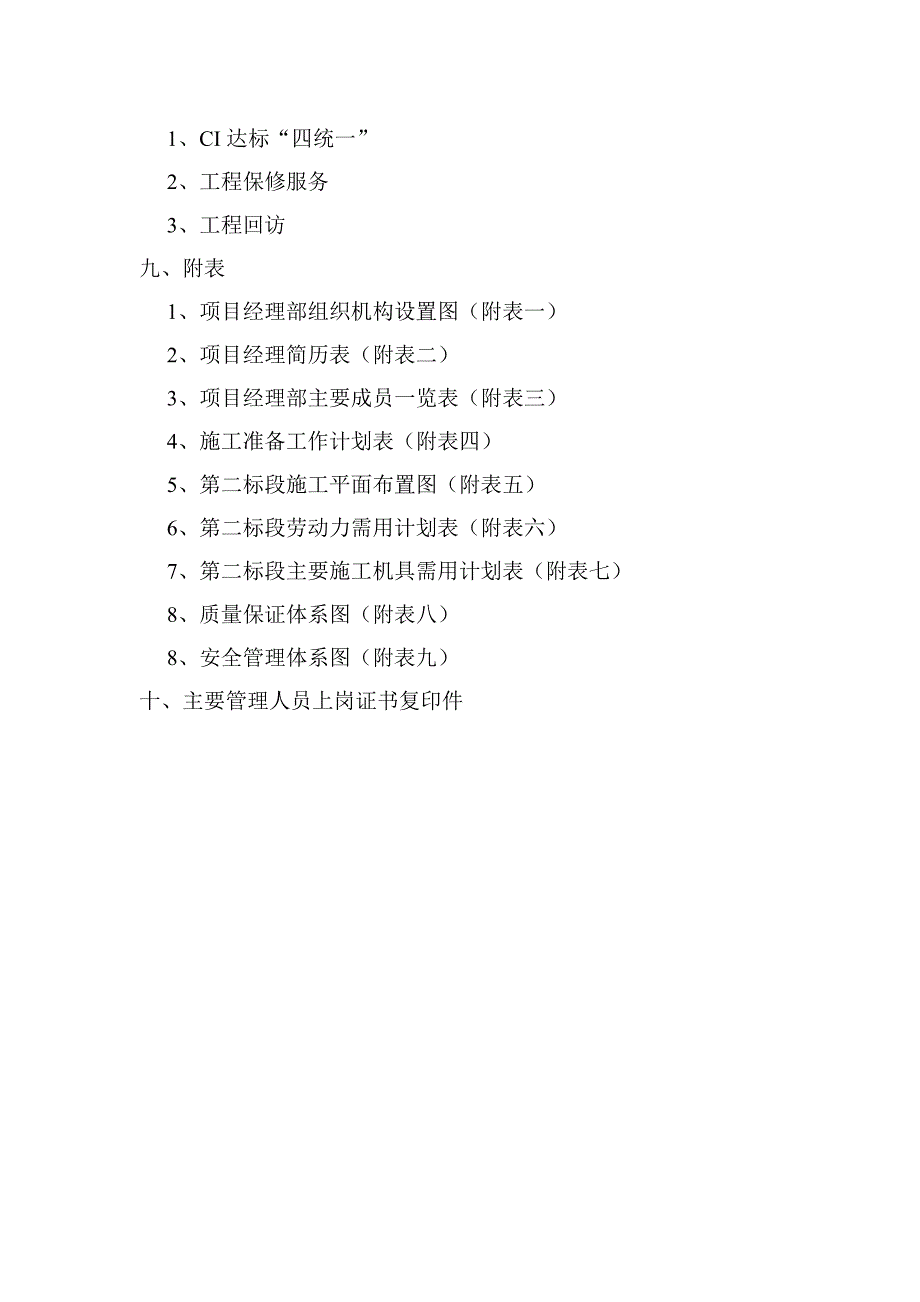 1、CI 达标“四统一”

2、工程保修服务

3、工程回访

九、附表

1、项目经理部组织机构设置图（附表一）

2、项目经理简历表（附表二）

3、项目经理部主要成员一览表（附表三）

4、施工准备工作计划表（附表四）

5、第二标段施工平面布置图（附表五）

6、第二标段劳动力需用计划表（附表六）

7、第二标段主要施工机具需用计划表（附表七）

8、质量保证体系图（附表八）

8、安全管理体系图（附表九）

十、主要管理人员上岗证书复印件